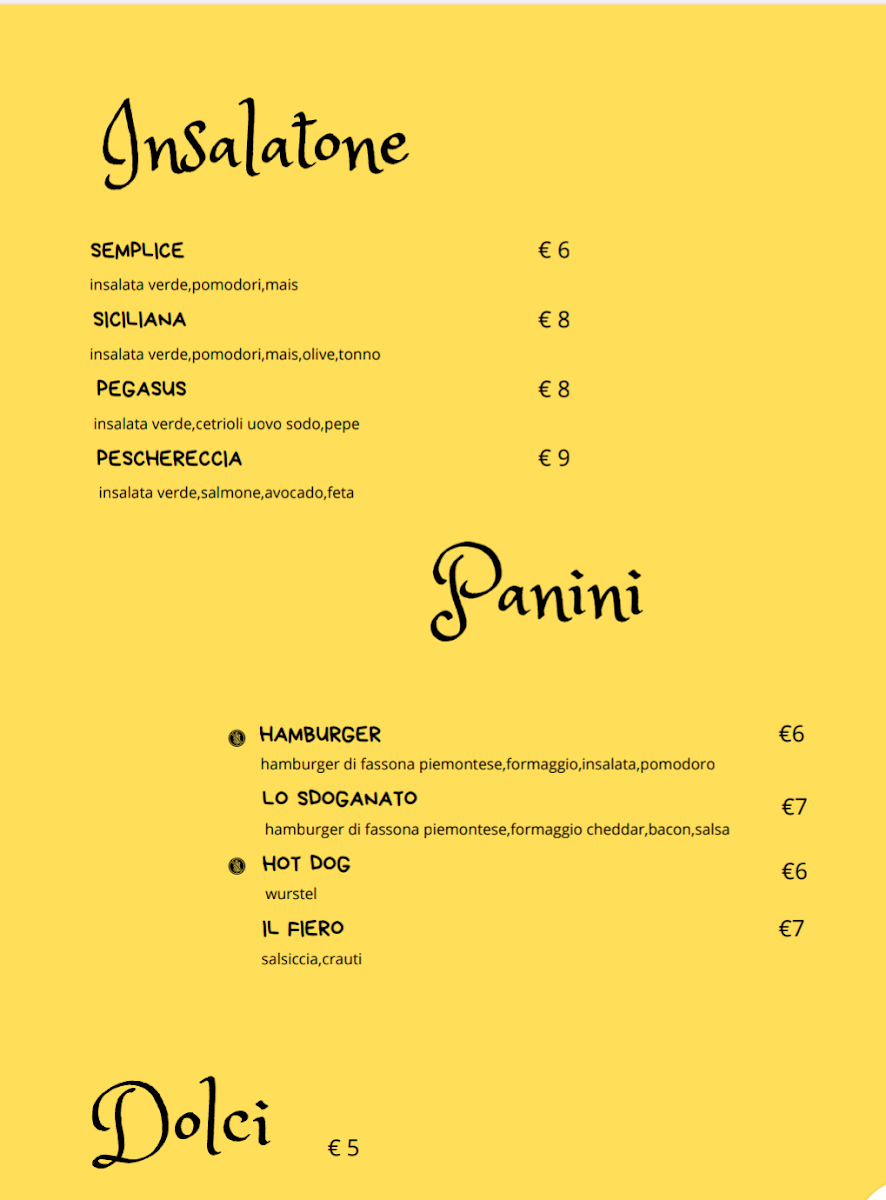 Insalatone

SEMPLICE € 6
insalata verde,pomodori,mais

SICILIANA € 8
insalata verde,pomodori,mais,olive,tonno

PEGASUS € 8
insalata verde,cetrioli uovo sodo,pepe

PESCHERECCIA € 9
insalata verde,salmone,avocado,feta

Panini

HAMBURGER €6
hamburger di fassona piemontese,formaggio,insalata,pomodoro

LO SDOGANATO €7
hamburger di fassona piemontese,formaggio cheddar,bacon,salsa

HOT DOG €6
wurstel

IL FIERO €7
salsiccia,crauti

Dolci € 5